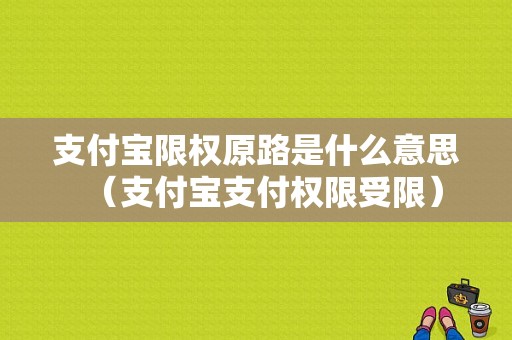 支付宝限权原路是什么意思（支付宝支付权限受限）